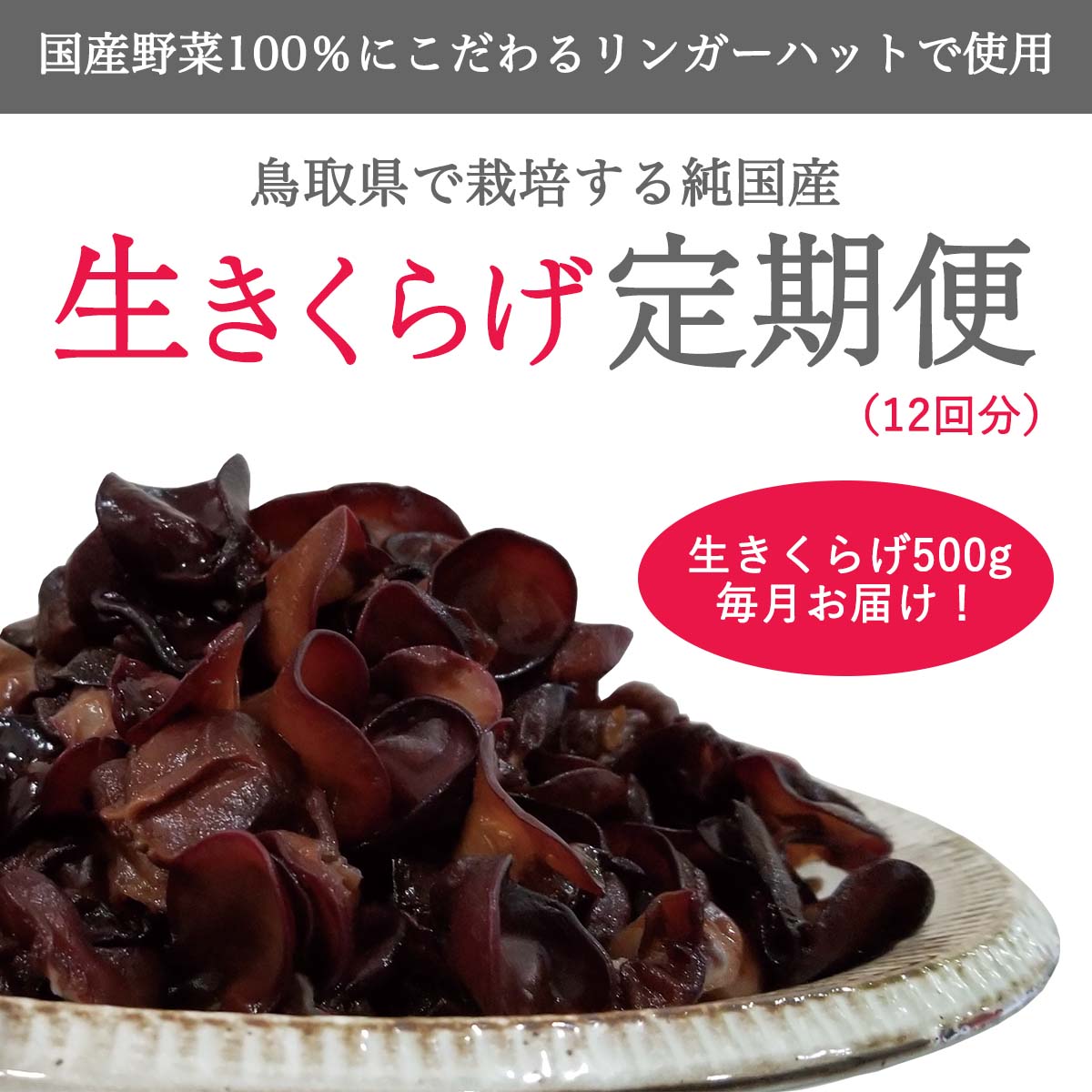 国産野菜100%にこだわるリンガーハットで使用

鳥取県で栽培する純国産

生きくらげ定期便

（12回分）

生きくらげ500g
毎月お届け！